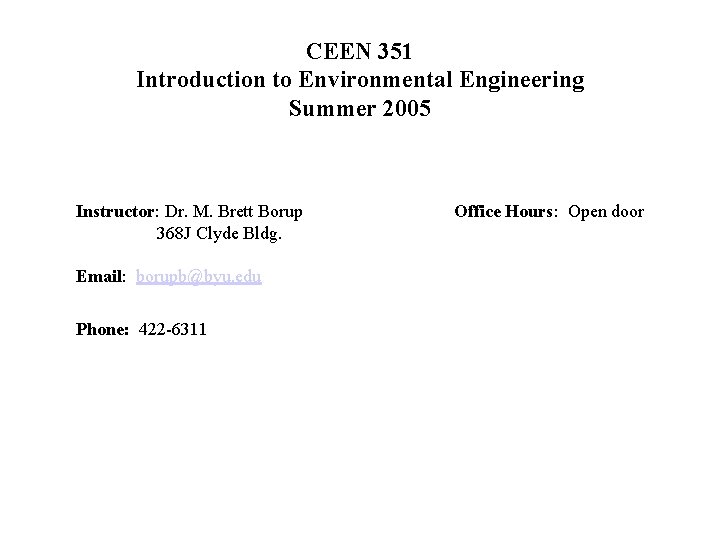 CEEN 351
Introduction to Environmental Engineering
Summer 2005

Instructor: Dr. M. Brett Borup
368J Clyde Bldg.

Office Hours: Open door

Email: borupb@byu.edu

Phone: 422-6311